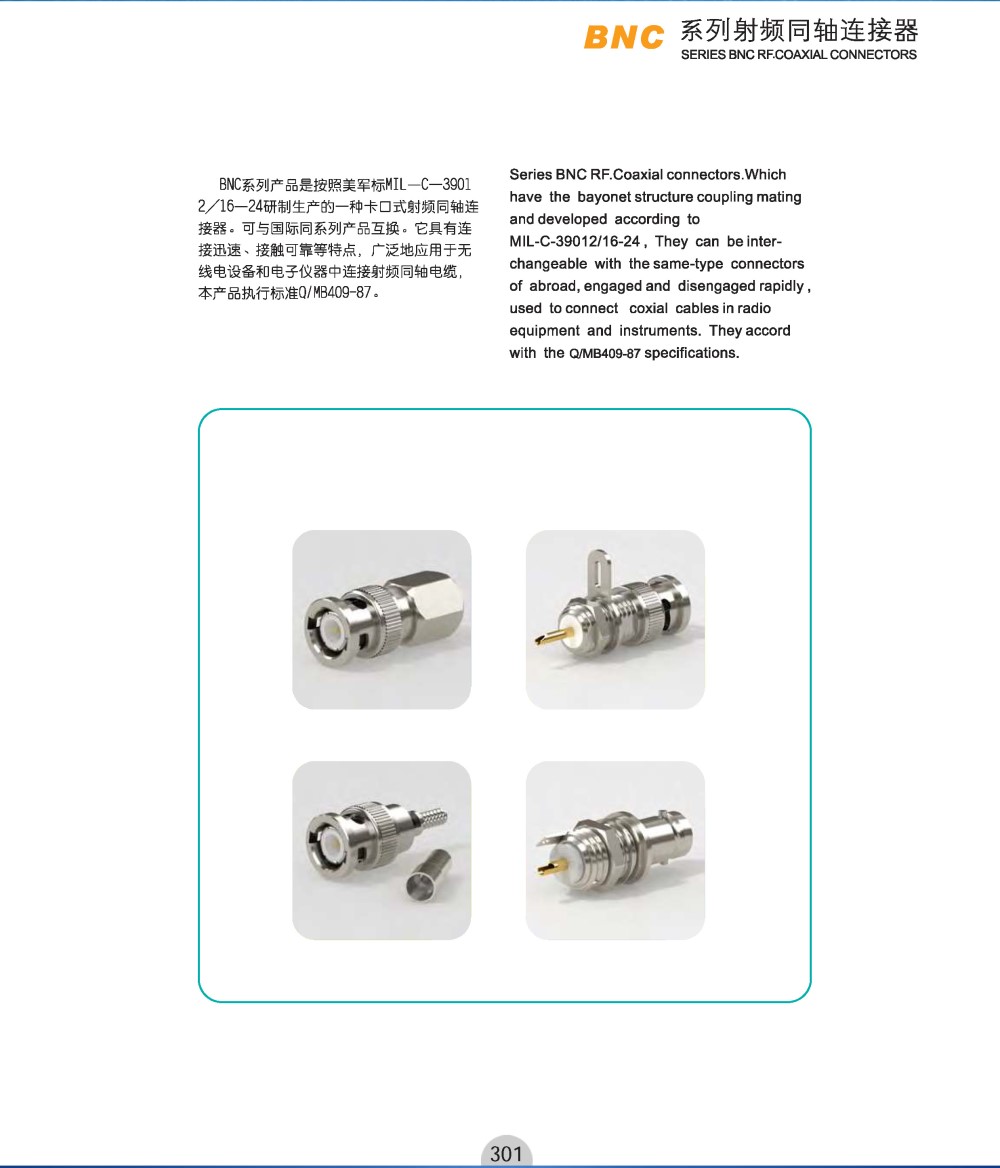 BNC 系列射频同轴连接器
SERIES BNC RF.COAXIAL CONNECTORS

BNC系列产品是按照美军标MIL—C—39012／16—24研制生产的一种卡口式射频同轴连接器。可与国际同系列产品互换。它具有连接迅速、接触可靠等特点，广泛地应用于无线电设备和电子仪器中连接射频同轴电缆，本产品执行标准Q/MB409-87。

Series BNC RF.Coaxial connectors.Which have the bayonet structure coupling mating and developed according to MIL-C-39012/16-24 , They can be interchangeable with the same-type connectors of abroad, engaged and disengaged rapidly , used to connect coxial cables in radio equipment and instruments. They accord with the Q/MB409-87 specifications.

301